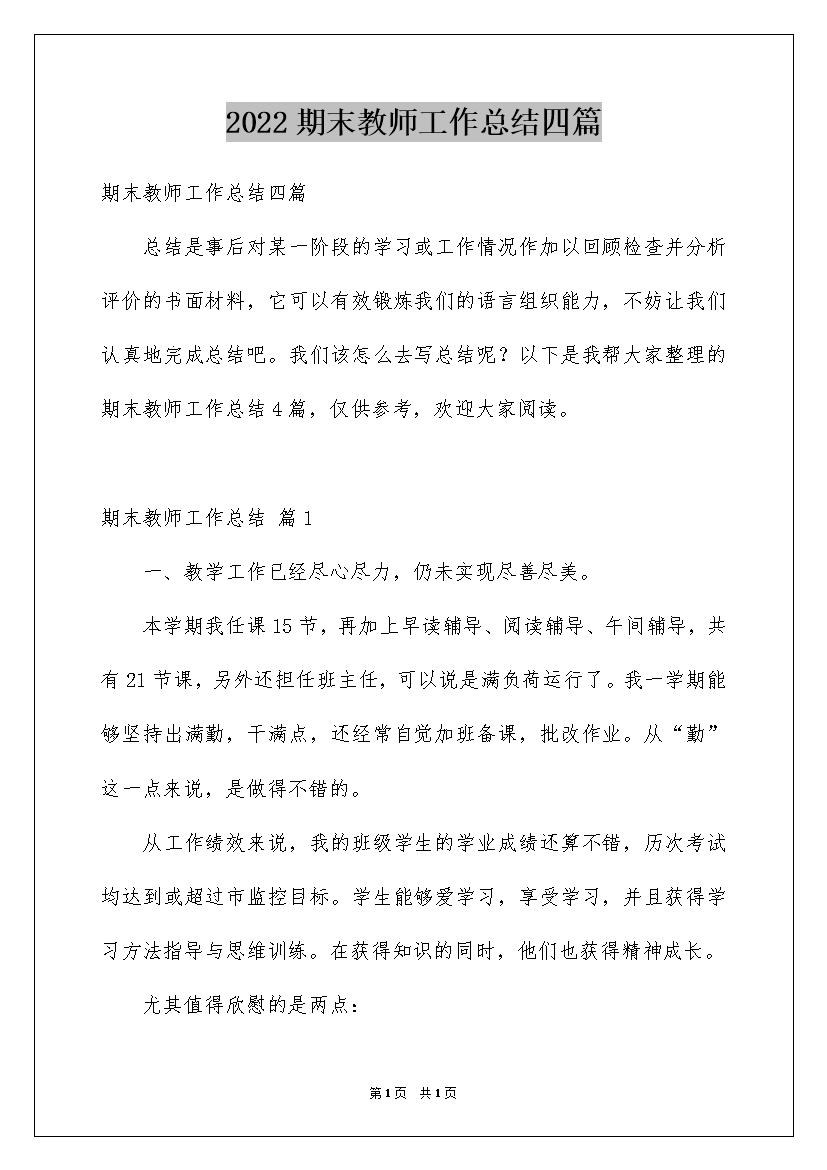 2022 期末教师工作总结四篇

期末教师工作总结四篇

总结是事后对某一阶段的学习或工作情况作加以回顾检查并分析评价的书面材料，它可以有效锻炼我们的语言组织能力，不妨让我们认真地完成总结吧。我们该怎么去写总结呢？以下是我帮大家整理的期末教师工作总结 4 篇，仅供参考，欢迎大家阅读。

期末教师工作总结 篇 1

一、教学工作已经尽心尽力，仍未实现尽善尽美。

本学期我任课 15 节，再加上早读辅导、阅读辅导、午间辅导，共有 21 节课，另外还担任班主任，可以说是满负荷运行了。我一学期能够坚持出满勤，干满点，还经常自觉加班备课，批改作业。从“勤”这一点来说，是做得不错的。

从工作绩效来说，我的班级学生的学业成绩还算不错，历次考试均达到或超过市监控目标。学生能够爱学习，享受学习，并且获得学习方法指导与思维训练。在获得知识的同时，他们也获得精神成长。

尤其值得欣慰的是两点：

第 1 页 共 1 页